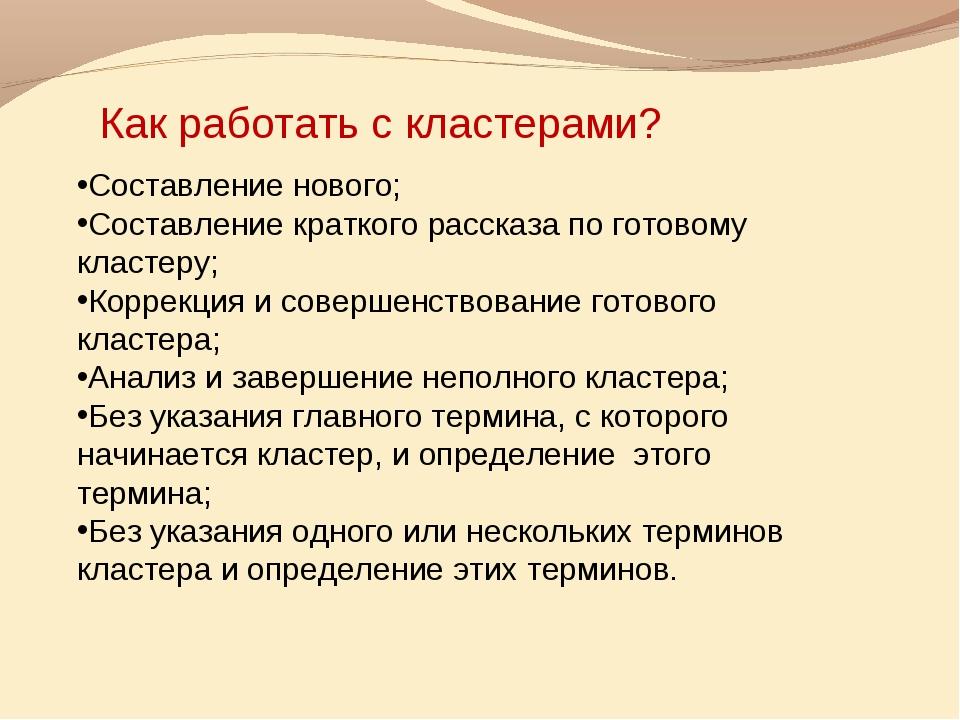 Как работать с кластерами?

•Составление нового;
•Составление краткого рассказа по готовому кластеру;
•Коррекция и совершенствование готового кластера;
•Анализ и завершение неполного кластера;
•Без указания главного термина, с которого начинается кластер, и определение этого термина;
•Без указания одного или нескольких терминов кластера и определение этих терминов.